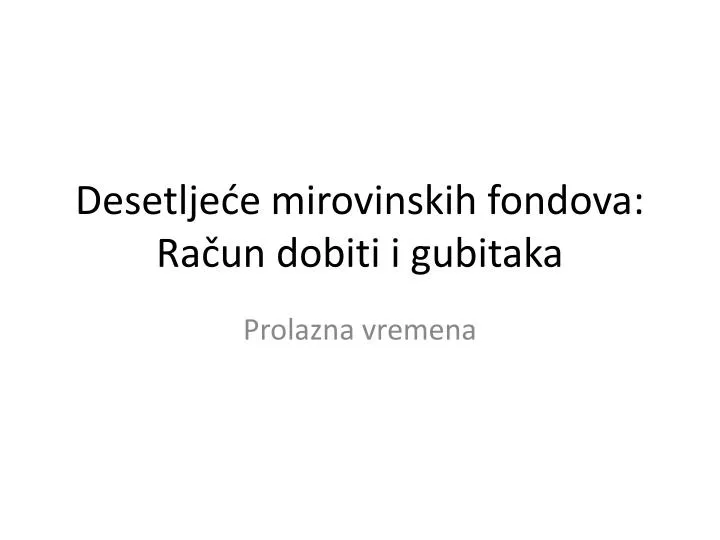 Desetljeće mirovinskih fondova: Račun dobiti i gubitaka

Prolazna vremena